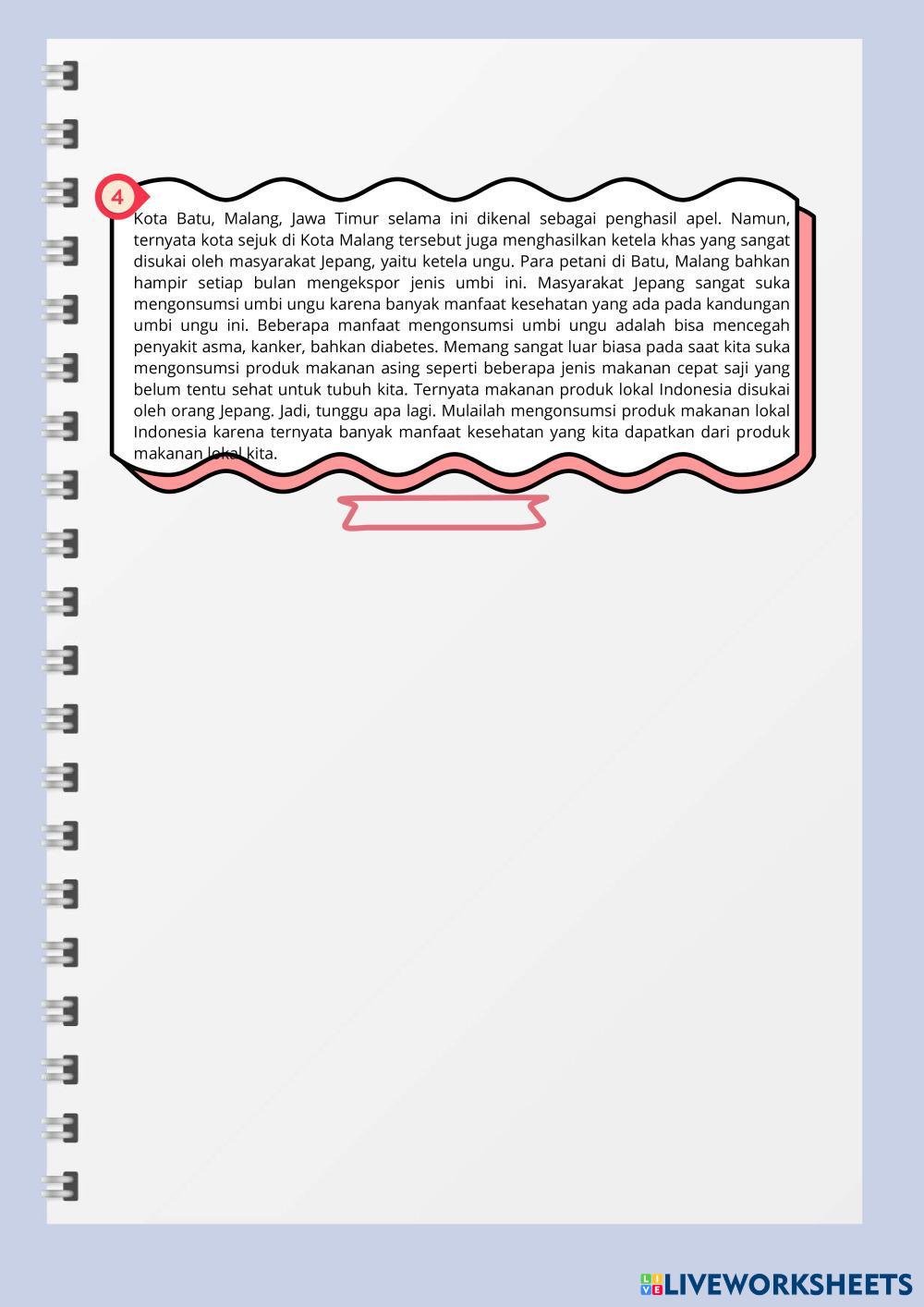 4

Kota Batu, Malang, Jawa Timur selama ini dikenal sebagai penghasil apel. Namun, ternyata kota sejuk di Kota Malang tersebut juga menghasilkan ketela khas yang sangat disukai oleh masyarakat Jepang, yaitu ketela ungu. Para petani di Batu, Malang bahkan hampir setiap bulan mengekspor jenis umbi ini. Masyarakat Jepang sangat suka mengonsumsi umbi ungu karena banyak manfaat kesehatan yang ada pada kandungan umbi ungu ini. Beberapa manfaat mengonsumsi umbi ungu adalah bisa mencegah penyakit asma, kanker, bahkan diabetes. Memang sangat luar biasa pada saat kita suka mengonsumsi produk makanan asing seperti beberapa jenis makanan cepat saji yang belum tentu sehat untuk tubuh kita. Ternyata makanan produk lokal Indonesia disukai oleh orang Jepang. Jadi, tunggu apa lagi. Mulailah mengonsumsi produk makanan lokal Indonesia karena ternyata banyak manfaat kesehatan yang kita dapatkan dari produk makanan lokal kita.

LIVEWORKSHEETS